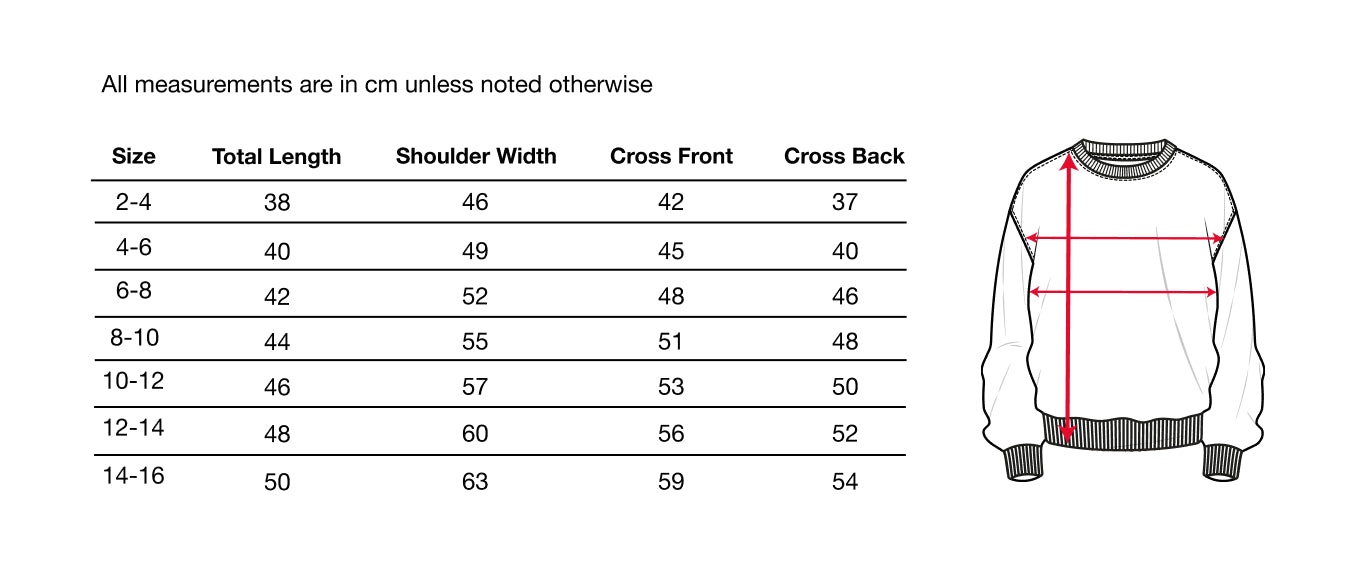 All measurements are in cm unless noted otherwise

| Size | Total Length | Shoulder Width | Cross Front | Cross Back |
|---|---|---|---|---|
| 2-4 | 38 | 46 | 42 | 37 |
| 4-6 | 40 | 49 | 45 | 40 |
| 6-8 | 42 | 52 | 48 | 46 |
| 8-10 | 44 | 55 | 51 | 48 |
| 10-12 | 46 | 57 | 53 | 50 |
| 12-14 | 48 | 60 | 56 | 52 |
| 14-16 | 50 | 63 | 59 | 54 |